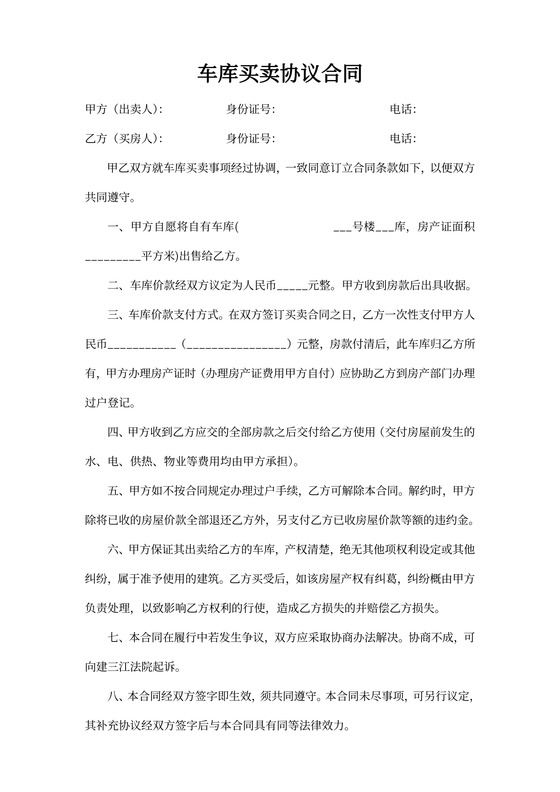 车库买卖协议合同

甲方（出卖人）：　　　　身份证号：　　　　电话：

乙方（买房人）：　　　　身份证号：　　　　电话：

甲乙双方就车库买卖事项经过协调，一致同意订立合同条款如下，以便双方共同遵守。

一、甲方自愿将自有车库(　　　　　　　　___号楼___库，房产证面积_________平方米)出售给乙方。

二、车库价款经双方议定为人民币_____元整。甲方收到房款后出具收据。

三、车库价款支付方式。在双方签订买卖合同之日，乙方一次性支付甲方人民币___________（________________）元整，房款付清后，此车库归乙方所有，甲方办理房产证时（办理房产证费用甲方自付）应协助乙方到房产部门办理过户登记。

四、甲方收到乙方应交的全部房款之后交付给乙方使用（交付房屋前发生的水、电、供热、物业等费用均由甲方承担）。

五、甲方如不按合同规定办理过户手续，乙方可解除本合同。解约时，甲方除将已收的房屋价款全部退还乙方外，另支付乙方已收房屋价款等额的违约金。

六、甲方保证其出卖给乙方的车库，产权清楚，绝无其他项权利设定或其他纠纷，属于准予使用的建筑。乙方买受后，如该房屋产权有纠葛，纠纷概由甲方负责处理，以致影响乙方权利的行使，造成乙方损失的并赔偿乙方损失。

七、本合同在履行中若发生争议，双方应采取协商办法解决。协商不成，可向建三江法院起诉。

八、本合同经双方签字即生效，须共同遵守。本合同未尽事项，可另行议定，其补充协议经双方签字后与本合同具有同等法律效力。